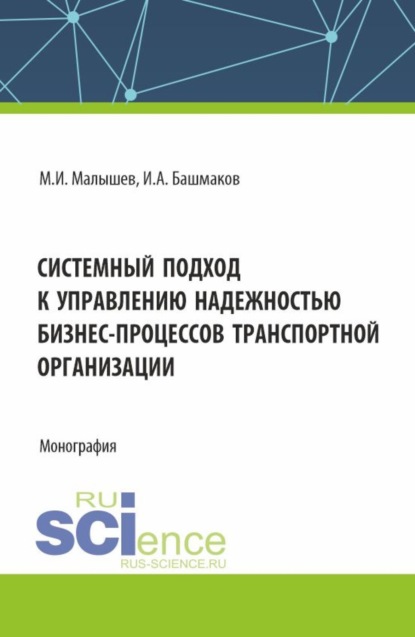 М.И. Малышев, И.А. Башмаков

СИСТЕМНЫЙ ПОДХОД К УПРАВЛЕНИЮ НАДЕЖНОСТЬЮ БИЗНЕС-ПРОЦЕССОВ ТРАНСПОРТНОЙ ОРГАНИЗАЦИИ

Монография

RU
SCIence
RUS-SCIENCE.RU